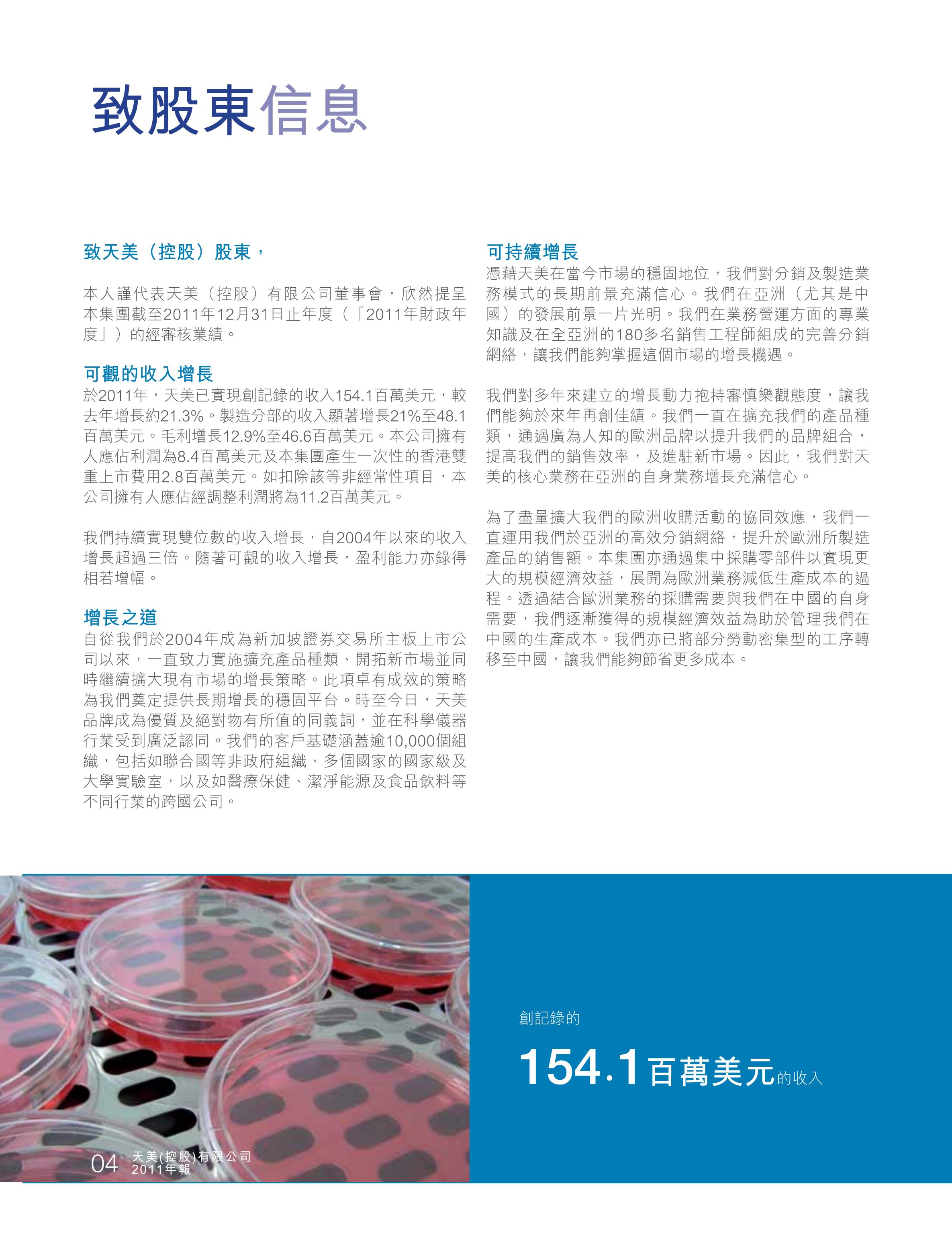 致股東信息

致天美（控股）股東，

本人謹代表天美（控股）有限公司董事會，欣然提呈本集團截至2011年12月31日止年度（「2011年財政年度」）的經審核業績。

可觀的收入增長
於2011年，天美已實現創記錄的收入154.1百萬美元，較去年增長約21.3%。製造分部的收入顯著增長21%至48.1百萬美元。毛利增長12.9%至46.6百萬美元。本公司擁有人應佔利潤為8.4百萬美元及本集團產生一次性的香港雙重上市費用2.8百萬美元。如扣除該等非經常性項目，本公司擁有人應佔經調整利潤將為11.2百萬美元。

我們持續實現雙位數的收入增長，自2004年以來的收入增長超過三倍。隨著可觀的收入增長，盈利能力亦錄得相若增幅。

增長之道
自從我們於2004年成為新加坡證券交易所主板上市公司以來，一直致力實施擴充產品種類、開拓新市場並同時繼續擴大現有市場的增長策略。此項卓有成效的策略為我們奠定提供長期增長的穩固平台。時至今日，天美品牌成為優質及絕對物有所值的同義詞，並在科學儀器行業受到廣泛認同。我們的客戶基礎涵蓋逾10,000個組織，包括如聯合國等非政府組織、多個國家的國家級及大學實驗室，以及如醫療保健、潔淨能源及食品飲料等不同行業的跨國公司。

可持續增長
憑藉天美在當今市場的穩固地位，我們對分銷及製造業務模式的長期前景充滿信心。我們在亞洲（尤其是中國）的發展前景一片光明。我們在業務營運方面的專業知識及在全亞洲的180多名銷售工程師組成的完善分銷網絡，讓我們能夠掌握這個市場的增長機遇。

我們對多年來建立的增長動力抱持審慎樂觀態度，讓我們能夠於來年再創佳績。我們一直在擴充我們的產品種類，通過廣為人知的歐洲品牌以提升我們的品牌組合，提高我們的銷售效率，及進駐新市場。因此，我們對天美的核心業務在亞洲的自身業務增長充滿信心。

為了盡量擴大我們的歐洲收購活動的協同效應，我們一直運用我們於亞洲的高效分銷網絡，提升於歐洲所製造產品的銷售額。本集團亦通過集中採購零部件以實現更大的規模經濟效益，展開為歐洲業務減低生產成本的過程。透過結合歐洲業務的採購需要與我們在中國的自身需要，我們逐漸獲得的規模經濟效益為助於管理我們在中國的生產成本。我們亦已將部分勞動密集型的工序轉移至中國，讓我們能夠節省更多成本。

創記錄的
154.1百萬美元的收入

04 天美(控股)有限公司
2011年報